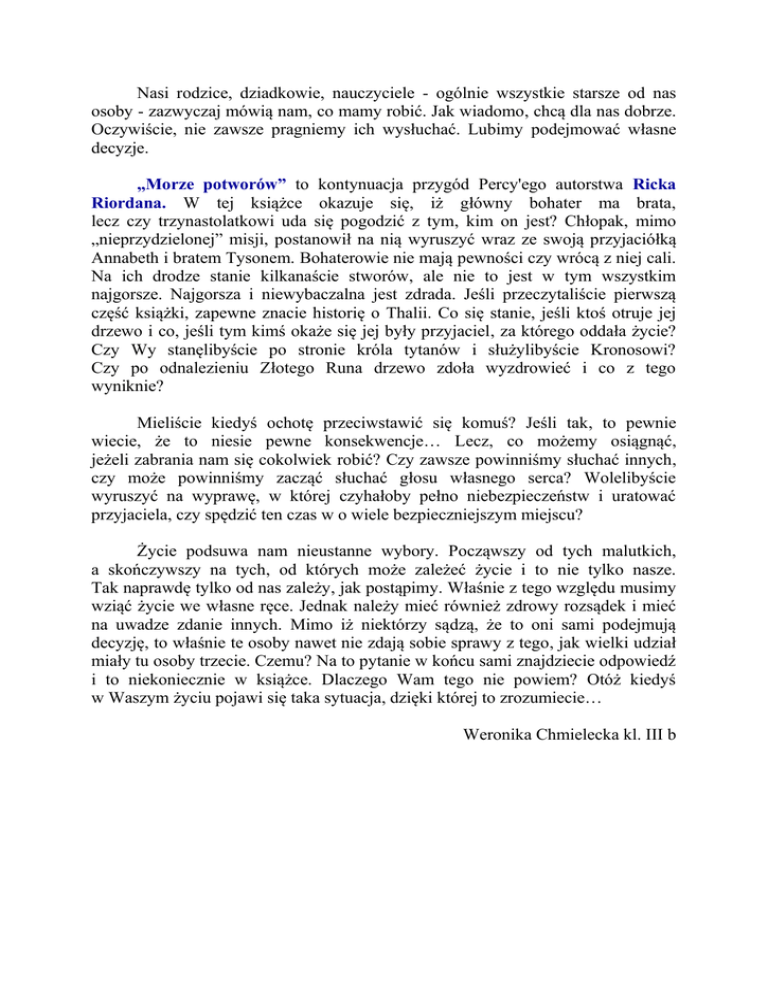 Nasi rodzice, dziadkowie, nauczyciele - ogólnie wszystkie starsze od nas osoby - zazwyczaj mówią nam, co mamy robić. Jak wiadomo, chcą dla nas dobrze. Oczywiście, nie zawsze pragniemy ich wysłuchać. Lubimy podejmować własne decyzje.

„Morze potworów” to kontynuacja przygód Percy'ego autorstwa Ricka Riordana. W tej książce okazuje się, iż główny bohater ma brata, lecz czy trzynastolatkowi uda się pogodzić z tym, kim on jest? Chłopak, mimo „nieprzydzielonej” misji, postanowił na nią wyruszyć wraz ze swoją przyjaciółką Annabeth i bratem Tysonem. Bohaterowie nie mają pewności czy wrócą z niej cali. Na ich drodze stanie kilkanaście stworów, ale nie to jest w tym wszystkim najgorsze. Najgorsza i niewybaczalna jest zdrada. Jeśli przeczytaliście pierwszą część książki, zapewne znacie historię o Thalii. Co się stanie, jeśli ktoś otruje jej drzewo i co, jeśli tym kimś okaże się jej były przyjaciel, za którego oddała życie? Czy Wy stanęlibyście po stronie króla tytanów i służylibyście Kronosowi? Czy po odnalezieniu Złotego Runa drzewo zdoła wyzdrowieć i co z tego wyniknie?

Mieliście kiedyś ochotę przeciwstawić się komuś? Jeśli tak, to pewnie wiecie, że to niesie pewne konsekwencje… Lecz, co możemy osiągnąć, jeżeli zabrania nam się cokolwiek robić? Czy zawsze powinniśmy słuchać innych, czy może powinniśmy zacząć słuchać głosu własnego serca? Wolelibyście wyruszyć na wyprawę, w której czyhałoby pełno niebezpieczeństw i uratować przyjaciela, czy spędzić ten czas w o wiele bezpieczniejszym miejscu?

Życie podsuwa nam nieustanne wybory. Począwszy od tych malutkich, a skończywszy na tych, od których może zależeć życie i to nie tylko nasze. Tak naprawdę tylko od nas zależy, jak postąpimy. Właśnie z tego względu musimy wziąć życie we własne ręce. Jednak należy mieć również zdrowy rozsądek i mieć na uwadze zdanie innych. Mimo iż niektórzy sądzą, że to oni sami podejmują decyzję, to właśnie te osoby nawet nie zdają sobie sprawy z tego, jak wielki udział miały tu osoby trzecie. Czemu? Na to pytanie w końcu sami znajdziecie odpowiedź i to niekoniecznie w książce. Dlaczego Wam tego nie powiem? Otóż kiedyś w Waszym życiu pojawi się taka sytuacja, dzięki której to zrozumiecie…

Weronika Chmielecka kl. III b